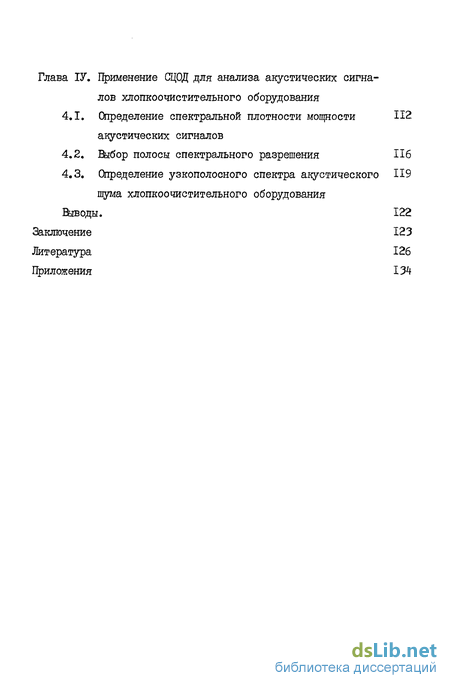 Глава IУ. Применение СЦОД для анализа акустических сигналов хлопкоочистительного оборудования

4.I. Определение спектральной плотности мощности акустических сигналов II2

4.2. Выбор полосы спектрального разрешения II6

4.3. Определение узкополосного спектра акустического шума хлопкоочистительного оборудования II9

Выводы. I22

Заключение I23

Литература I26

Приложения I34

dsLib.net
библиотека диссертаций